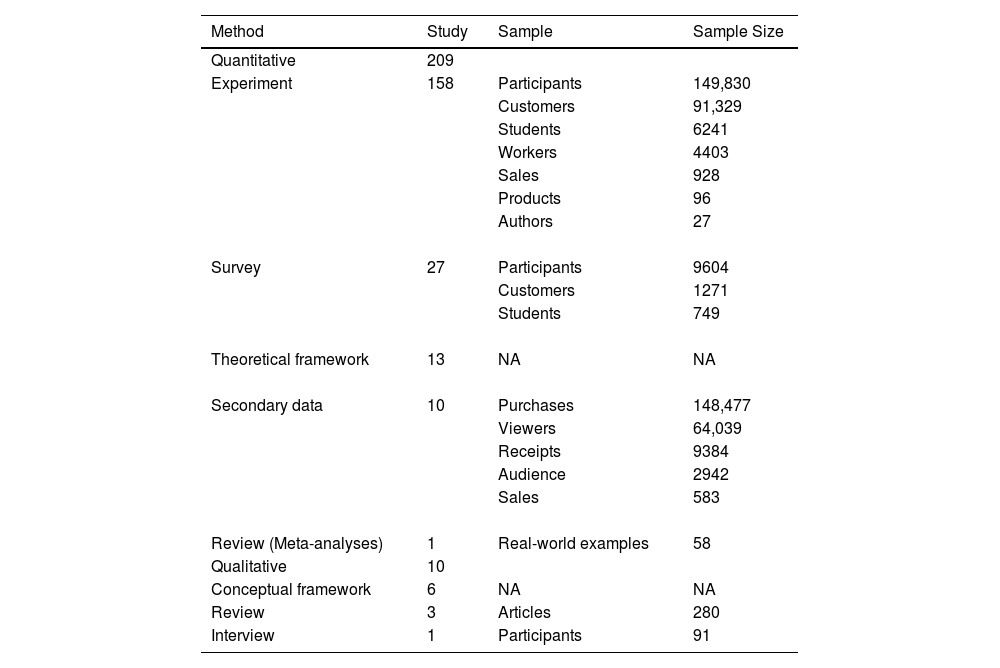 | Method | Study | Sample | Sample Size |
|---|---|---|---|
| Quantitative | 209 | | |
| Experiment | 158 | Participants | 149,830 |
| | | Customers | 91,329 |
| | | Students | 6241 |
| | | Workers | 4403 |
| | | Sales | 928 |
| | | Products | 96 |
| | | Authors | 27 |
| Survey | 27 | Participants | 9604 |
| | | Customers | 1271 |
| | | Students | 749 |
| Theoretical framework | 13 | NA | NA |
| Secondary data | 10 | Purchases | 148,477 |
| | | Viewers | 64,039 |
| | | Receipts | 9384 |
| | | Audience | 2942 |
| | | Sales | 583 |
| Review (Meta-analyses) | 1 | Real-world examples | 58 |
| Qualitative | 10 | | |
| Conceptual framework | 6 | NA | NA |
| Review | 3 | Articles | 280 |
| Interview | 1 | Participants | 91 |